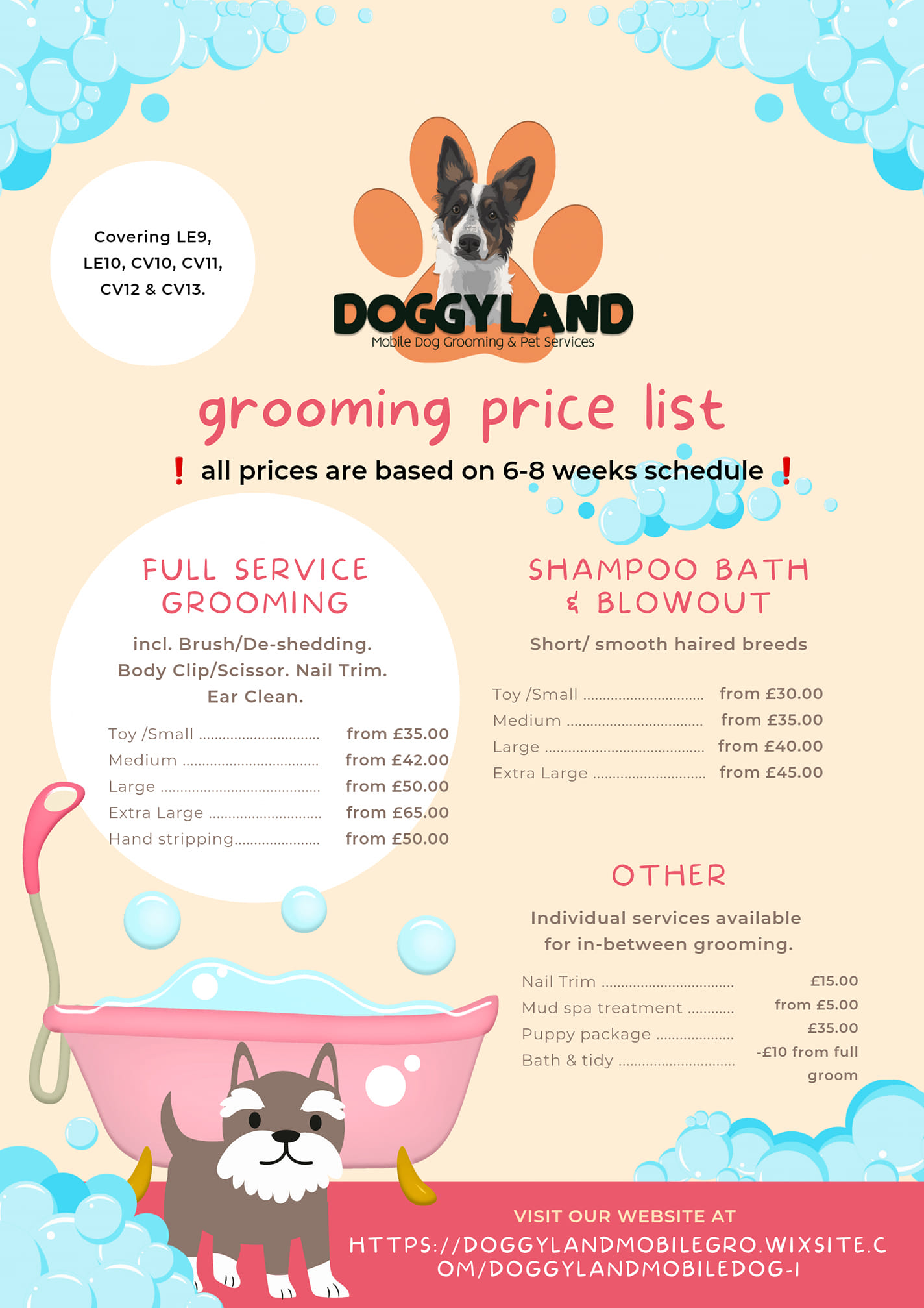 Covering LE9, LE10, CV10, CV11, CV12 & CV13.

DOGGYLAND
Mobile Dog Grooming & Pet Services

grooming price list

❗ all prices are based on 6-8 weeks schedule ❗

FULL SERVICE GROOMING

incl. Brush/De-shedding. Body Clip/Scissor. Nail Trim. Ear Clean.

Toy /Small from £35.00
Medium from £42.00
Large from £50.00
Extra Large from £65.00
Hand stripping from £50.00

SHAMPOO BATH & BLOWOUT

Short/ smooth haired breeds

Toy /Small from £30.00
Medium from £35.00
Large from £40.00
Extra Large from £45.00

OTHER

Individual services available for in-between grooming.

Nail Trim £15.00
Mud spa treatment from £5.00
Puppy package £35.00
Bath & tidy -£10 from full groom

VISIT OUR WEBSITE AT
HTTPS://DOGGYLANDMOBILEGRO.WIXSITE.COM/DOGGYLANDMOBILEDOG-1